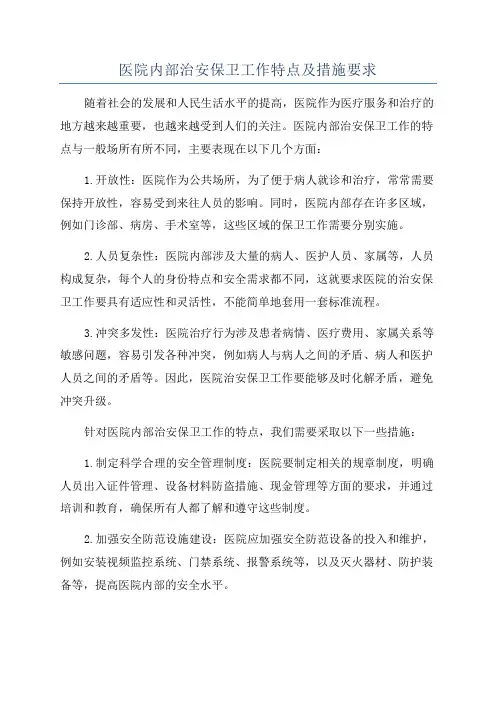 医院内部治安保卫工作特点及措施要求

随着社会的发展和人民生活水平的提高，医院作为医疗服务和治疗的地方越来越重要，也越来越受到人们的关注。医院内部治安保卫工作的特点与一般场所有所不同，主要表现在以下几个方面：

1.开放性：医院作为公共场所，为了便于病人就诊和治疗，常常需要保持开放性，容易受到来往人员的影响。同时，医院内部存在许多区域，例如门诊部、病房、手术室等，这些区域的保卫工作需要分别实施。

2.人员复杂性：医院内部涉及大量的病人、医护人员、家属等，人员构成复杂，每个人的身份特点和安全需求都不同，这就要求医院的治安保卫工作要具有适应性和灵活性，不能简单地套用一套标准流程。

3.冲突多发性：医院治疗行为涉及患者病情、医疗费用、家属关系等敏感问题，容易引发各种冲突，例如病人与病人之间的矛盾、病人和医护人员之间的矛盾等。因此，医院治安保卫工作要能够及时化解矛盾，避免冲突升级。

针对医院内部治安保卫工作的特点，我们需要采取以下一些措施：

1.制定科学合理的安全管理制度：医院要制定相关的规章制度，明确人员出入证件管理、设备材料防盗措施、现金管理等方面的要求，并通过培训和教育，确保所有人都了解和遵守这些制度。

2.加强安全防范设施建设：医院应加强安全防范设备的投入和维护，例如安装视频监控系统、门禁系统、报警系统等，以及灭火器材、防护装备等，提高医院内部的安全水平。